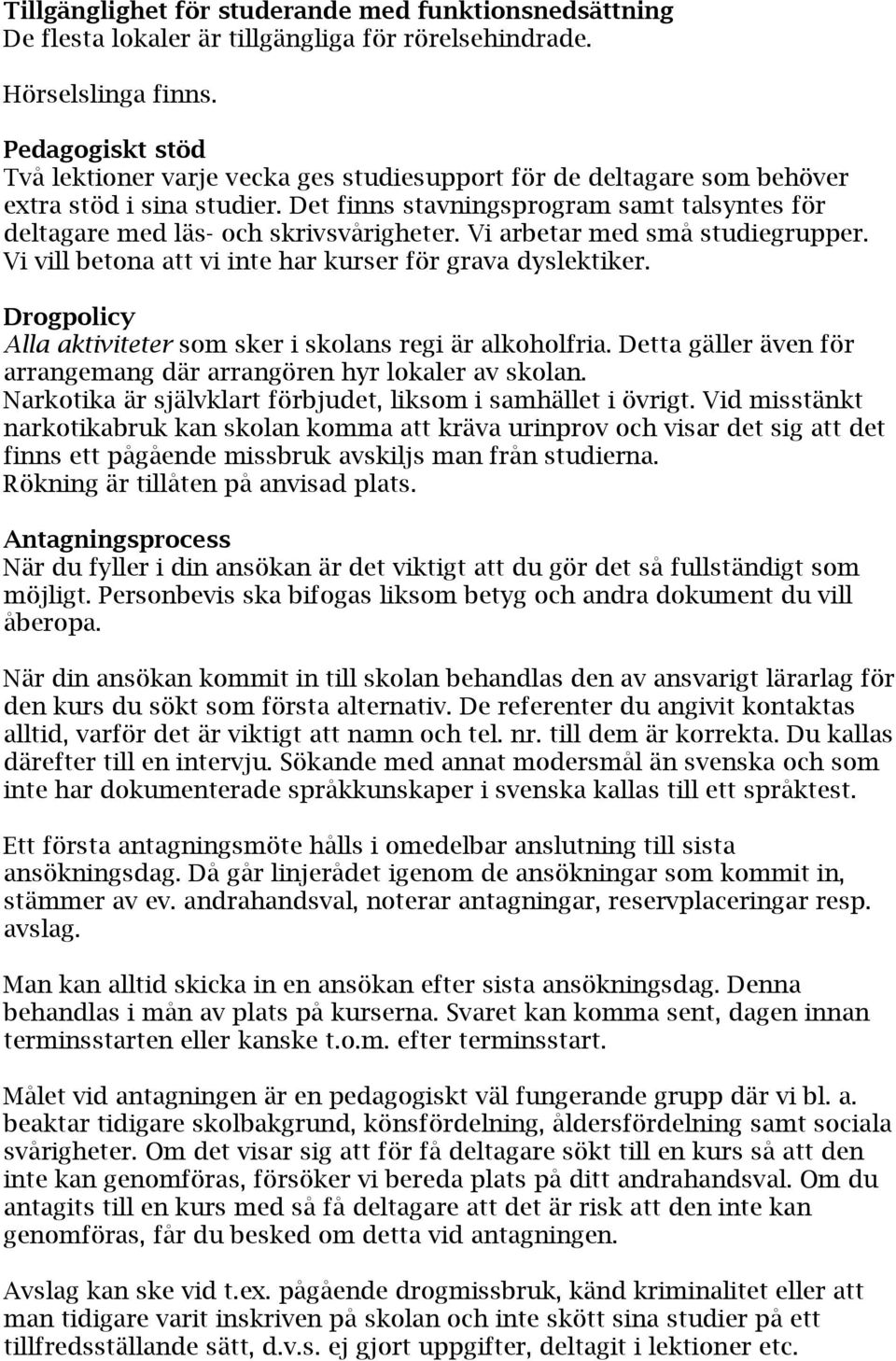 Tillgänglighet för studerande med funktionsnedsättning
De flesta lokaler är tillgängliga för rörelsehindrade.

Hörselslinga finns.

Pedagogiskt stöd
Två lektioner varje vecka ges studiesupport för de deltagare som behöver extra stöd i sina studier. Det finns stavningsprogram samt talsyntes för deltagare med läs- och skrivsvårigheter. Vi arbetar med små studiegrupper. Vi vill betona att vi inte har kurser för grava dyslektiker.

Drogpolicy
Alla aktiviteter som sker i skolans regi är alkoholfria. Detta gäller även för arrangemang där arrangören hyr lokaler av skolan. Narkotika är självklart förbjudet, liksom i samhället i övrigt. Vid misstänkt narkotikabruk kan skolan komma att kräva urinprov och visar det sig att det finns ett pågående missbruk avskiljs man från studierna. Rökning är tillåten på anvisad plats.

Antagningsprocess
När du fyller i din ansökan är det viktigt att du gör det så fullständigt som möjligt. Personbevis ska bifogas liksom betyg och andra dokument du vill åberopa.

När din ansökan kommit in till skolan behandlas den av ansvarigt lärarlag för den kurs du sökt som första alternativ. De referenter du angivit kontaktas alltid, varför det är viktigt att namn och tel. nr. till dem är korrekta. Du kallas därefter till en intervju. Sökande med annat modersmål än svenska och som inte har dokumenterade språkkunskaper i svenska kallas till ett språktest.

Ett första antagningsmöte hålls i omedelbar anslutning till sista ansökningsdag. Då går linjerådet igenom de ansökningar som kommit in, stämmer av ev. andrahandsval, noterar antagningar, reservplaceringar resp. avslag.

Man kan alltid skicka in en ansökan efter sista ansökningsdag. Denna behandlas i mån av plats på kurserna. Svaret kan komma sent, dagen innan terminsstarten eller kanske t.o.m. efter terminsstart.

Målet vid antagningen är en pedagogiskt väl fungerande grupp där vi bl. a. beaktar tidigare skolbakgrund, könsfördelning, åldersfördelning samt sociala svårigheter. Om det visar sig att för få deltagare sökt till en kurs så att den inte kan genomföras, försöker vi bereda plats på ditt andrahandsval. Om du antagits till en kurs med så få deltagare att det är risk att den inte kan genomföras, får du besked om detta vid antagningen.

Avslag kan ske vid t.ex. pågående drogmissbruk, känd kriminalitet eller att man tidigare varit inskriven på skolan och inte skött sina studier på ett tillfredsställande sätt, d.v.s. ej gjort uppgifter, deltagit i lektioner etc.